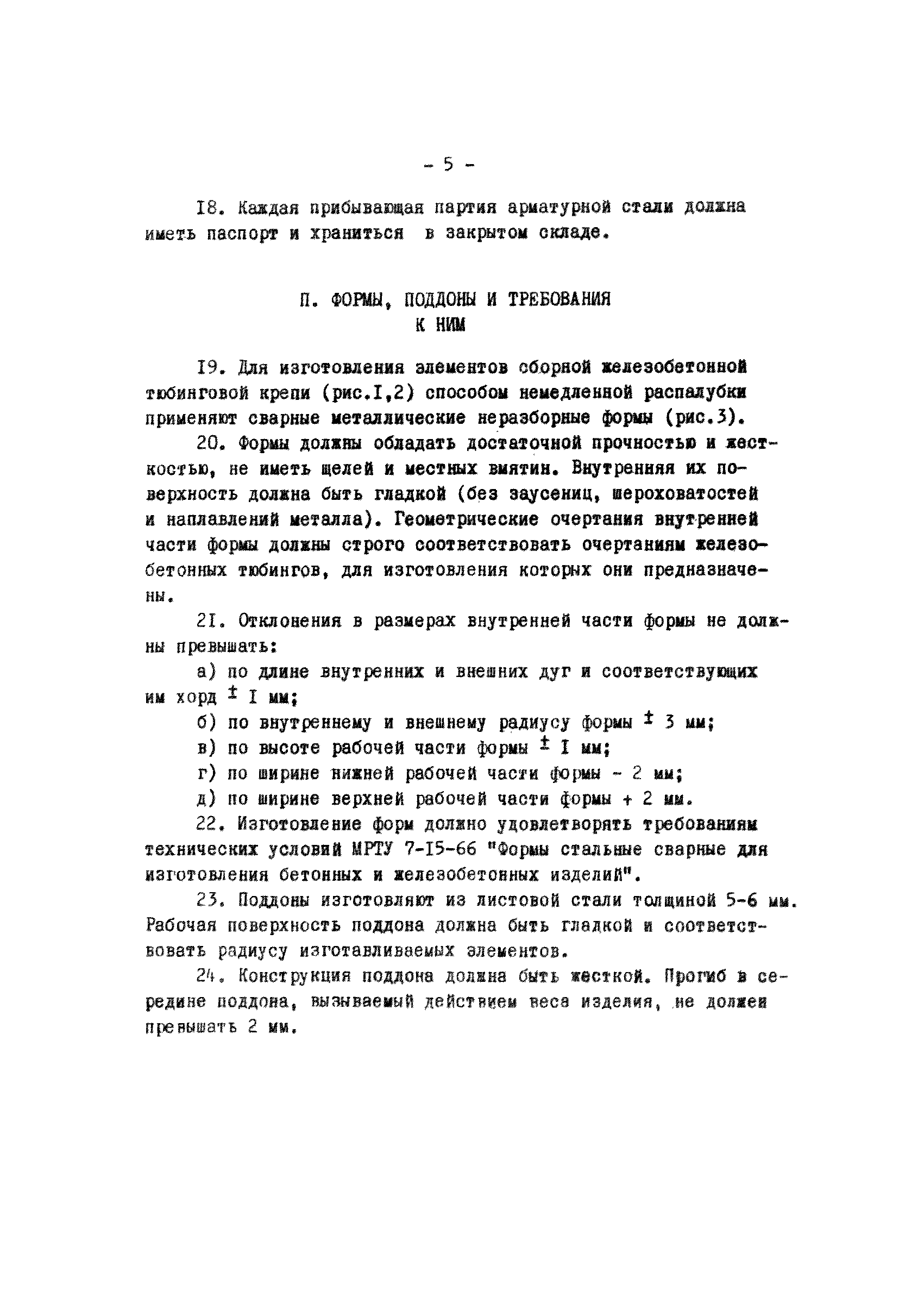 - 5 -

I8. Каждая прибывающая партия арматурной стали должна иметь паспорт и храниться в закрытом складе.

П. ФОРМЫ, ПОДДОНЫ И ТРЕБОВАНИЯ
К НИМ

I9. Для изготовления элементов сборной железобетонной тюбинговой крепи (рис.I,2) способом немедленной распалубки применяют сварные металлические неразборные формы (рис.3).

20. Формы должны обладать достаточной прочностью и жесткостью, не иметь щелей и местных вмятин. Внутренняя их поверхность должна быть гладкой (без заусениц, шероховатостей и наплавлений металла). Геометрические очертания внутренней части формы должны строго соответствовать очертаниям железобетонных тюбингов, для изготовления которых они предназначены.

2I. Отклонения в размерах внутренней части формы не должны превышать:

а) по длине внутренних и внешних дуг и соответствующих им хорд $\pm$ I мм;

б) по внутреннему и внешнему радиусу формы $\pm$ 3 мм;

в) по высоте рабочей части формы $\pm$ I мм;

г) по ширине нижней рабочей части формы - 2 мм;

д) по ширине верхней рабочей части формы + 2 мм.

22. Изготовление форм должно удовлетворять требованиям технических условий МРТУ 7-I5-66 "Формы стальные сварные для изготовления бетонных и железобетонных изделий".

23. Поддоны изготовляют из листовой стали толщиной 5-6 мм. Рабочая поверхность поддона должна быть гладкой и соответствовать радиусу изготавливаемых элементов.

24. Конструкция поддона должна быть жесткой. Прогиб в середине поддона, вызываемый действием веса изделия, не должен превышать 2 мм.